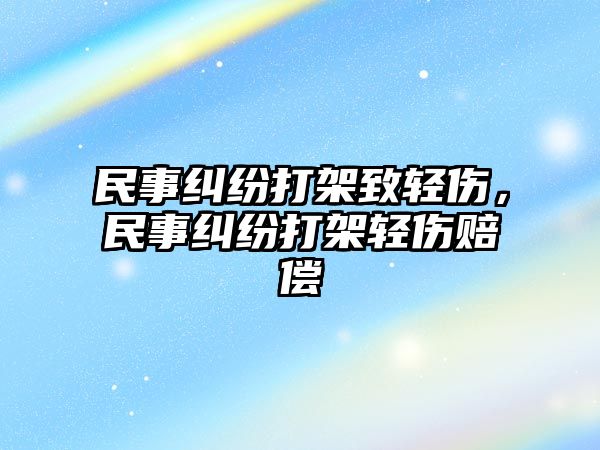 民事纠纷打架致轻伤，民事纠纷打架轻伤赔偿